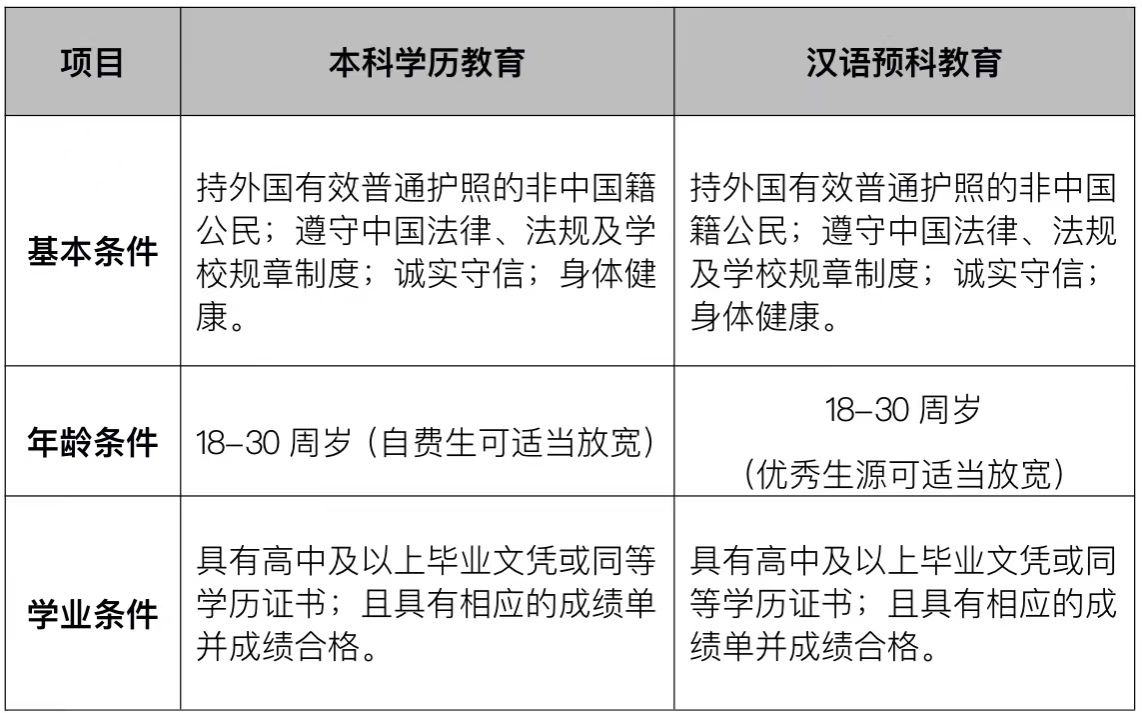 | 项目 | 本科学历教育 | 汉语预科教育 |
|---|---|---|
| 基本条件 | 持外国有效普通护照的非中国籍公民；遵守中国法律、法规及学校规章制度；诚实守信；身体健康。 | 持外国有效普通护照的非中国籍公民；遵守中国法律、法规及学校规章制度；诚实守信；身体健康。 |
| 年龄条件 | 18–30 周岁（自费生可适当放宽） | 18–30 周岁（优秀生源可适当放宽） |
| 学业条件 | 具有高中及以上毕业文凭或同等学历证书；且具有相应的成绩单并成绩合格。 | 具有高中及以上毕业文凭或同等学历证书；且具有相应的成绩单并成绩合格。 |